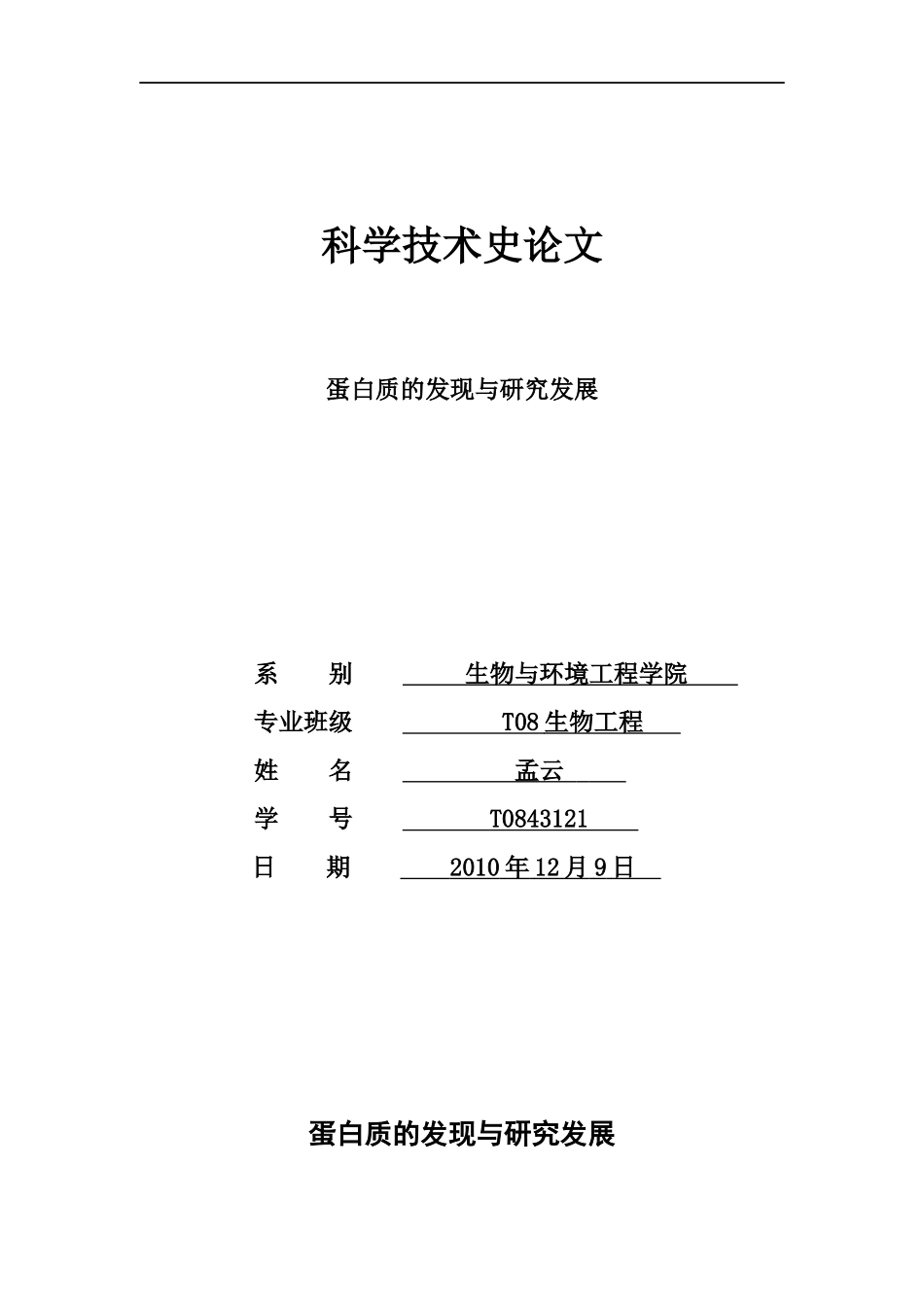 科学技术史论文

蛋白质的发现与研究发展

系　　别　　生物与环境工程学院

专业班级　　T08 生物工程

姓　　名　　孟云

学　　号　　T0843121

日　　期　　2010 年 12 月 9 日

蛋白质的发现与研究发展